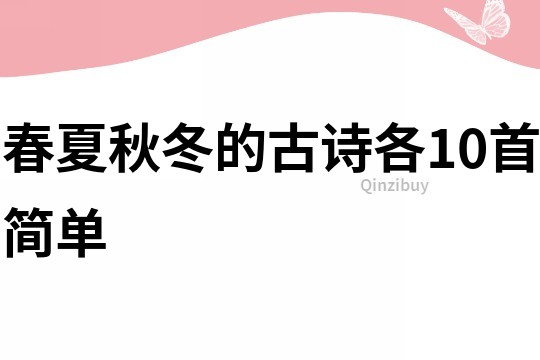 春夏秋冬的古诗各10首简单

Qinzibuy